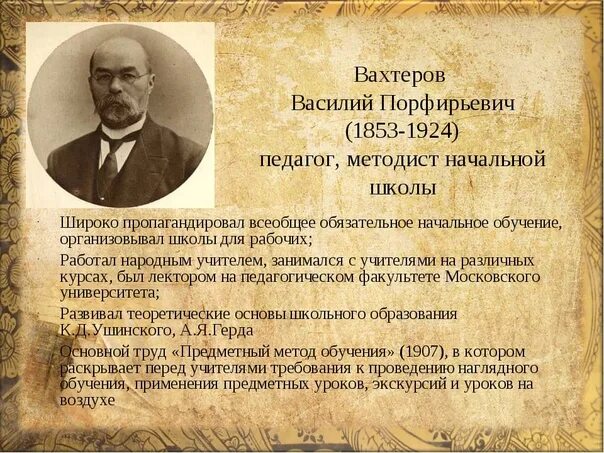 Вахтеров
Василий Порфирьевич
(1853-1924)
педагог, методист начальной школы

Широко пропагандировал всеобщее обязательное начальное обучение, организовывал школы для рабочих;

Работал народным учителем, занимался с учителями на различных курсах, был лектором на педагогическом факультете Московского университета;

Развивал теоретические основы школьного образования К.Д.Ушинского, А.Я.Герда

Основной труд «Предметный метод обучения» (1907), в котором раскрывает перед учителями требования к проведению наглядного обучения, применения предметных уроков, экскурсий и уроков на воздухе